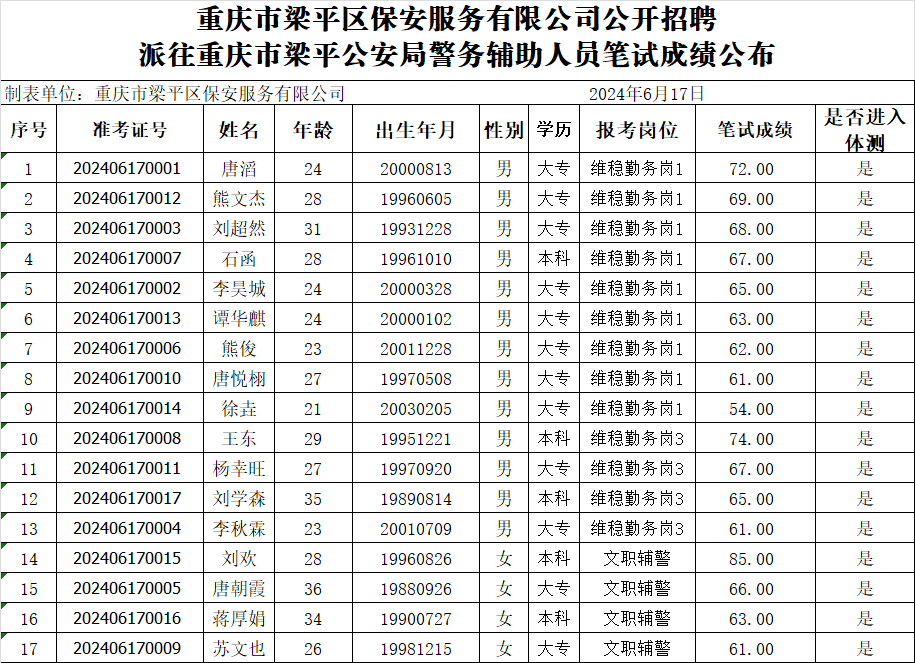 重庆市梁平区保安服务有限公司公开招聘
派往重庆市梁平公安局警务辅助人员笔试成绩公布

制表单位：重庆市梁平区保安服务有限公司　　2024年6月17日

| 序号 | 准考证号 | 姓名 | 年龄 | 出生年月 | 性别 | 学历 | 报考岗位 | 笔试成绩 | 是否进入体测 |
|---|---|---|---|---|---|---|---|---|---|
| 1 | 202406170001 | 唐滔 | 24 | 20000813 | 男 | 大专 | 维稳勤务岗1 | 72.00 | 是 |
| 2 | 202406170012 | 熊文杰 | 28 | 19960605 | 男 | 大专 | 维稳勤务岗1 | 69.00 | 是 |
| 3 | 202406170003 | 刘超然 | 31 | 19931228 | 男 | 大专 | 维稳勤务岗1 | 68.00 | 是 |
| 4 | 202406170007 | 石函 | 28 | 19961010 | 男 | 本科 | 维稳勤务岗1 | 67.00 | 是 |
| 5 | 202406170002 | 李昊城 | 24 | 20000328 | 男 | 大专 | 维稳勤务岗1 | 65.00 | 是 |
| 6 | 202406170013 | 谭华麒 | 24 | 20000102 | 男 | 大专 | 维稳勤务岗1 | 63.00 | 是 |
| 7 | 202406170006 | 熊俊 | 23 | 20011228 | 男 | 大专 | 维稳勤务岗1 | 62.00 | 是 |
| 8 | 202406170010 | 唐悦栩 | 27 | 19970508 | 男 | 大专 | 维稳勤务岗1 | 61.00 | 是 |
| 9 | 202406170014 | 徐垚 | 21 | 20030205 | 男 | 大专 | 维稳勤务岗1 | 54.00 | 是 |
| 10 | 202406170008 | 王东 | 29 | 19951221 | 男 | 本科 | 维稳勤务岗3 | 74.00 | 是 |
| 11 | 202406170011 | 杨幸旺 | 27 | 19970920 | 男 | 大专 | 维稳勤务岗3 | 67.00 | 是 |
| 12 | 202406170017 | 刘学森 | 35 | 19890814 | 男 | 本科 | 维稳勤务岗3 | 65.00 | 是 |
| 13 | 202406170004 | 李秋霖 | 23 | 20010709 | 男 | 大专 | 维稳勤务岗3 | 61.00 | 是 |
| 14 | 202406170015 | 刘欢 | 28 | 19960826 | 女 | 本科 | 文职辅警 | 85.00 | 是 |
| 15 | 202406170005 | 唐朝霞 | 36 | 19880926 | 女 | 大专 | 文职辅警 | 66.00 | 是 |
| 16 | 202406170016 | 蒋厚娟 | 34 | 19900727 | 女 | 本科 | 文职辅警 | 63.00 | 是 |
| 17 | 202406170009 | 苏文也 | 26 | 19981215 | 女 | 大专 | 文职辅警 | 61.00 | 是 |